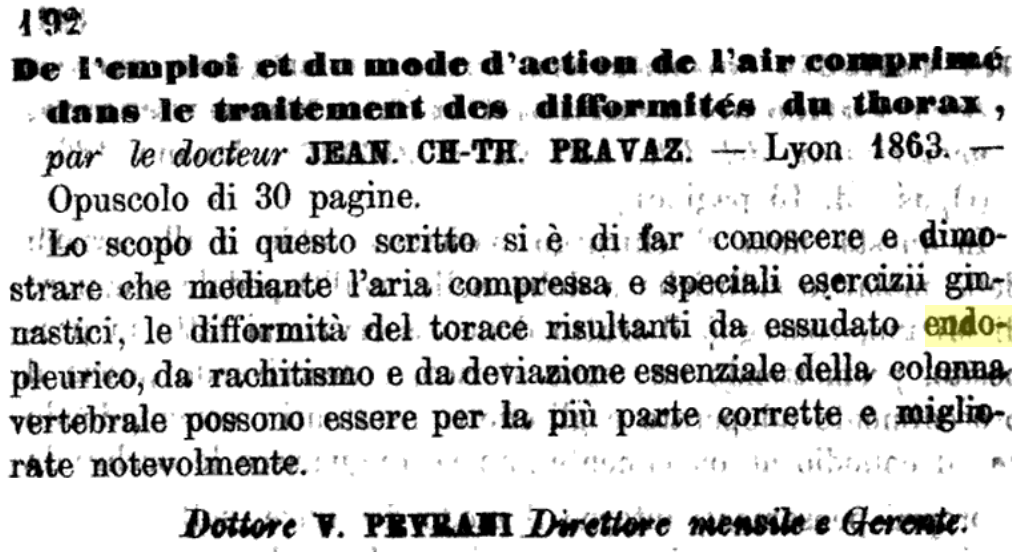 192

De l'emploi et du mode d'action de l'air comprimé dans le traitement des difformités du thorax, par le docteur JEAN. CH-TH. PRAVAZ. — Lyon 1863. — Opuscolo di 30 pagine.

Lo scopo di questo scritto si è di far conoscere e dimostrare che mediante l'aria compressa e speciali esercizii ginnastici, le difformità del torace risultanti da essudato endopleurico, da rachitismo e da deviazione essenziale della colonna vertebrale possono essere per la più parte corrette e migliorate notevolmente.

Dottore V. PEYRANI Direttore mensile e Gerente.